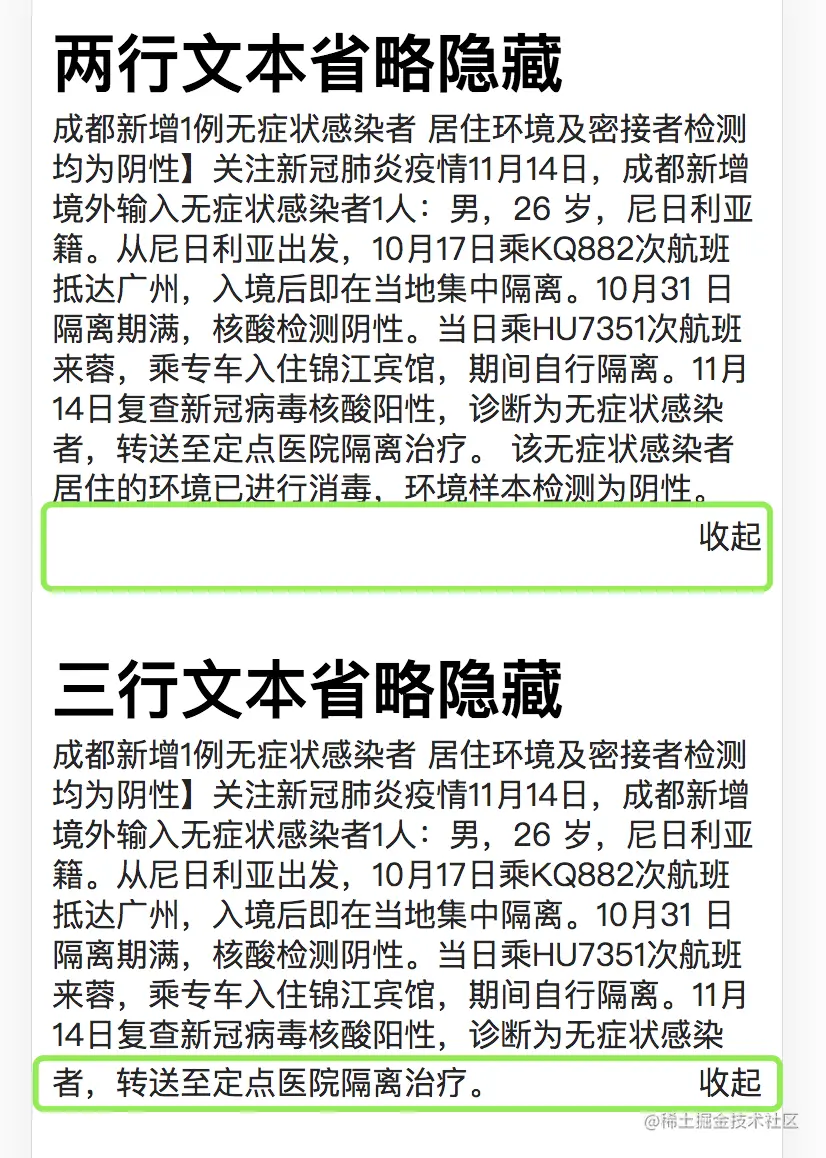 两行文本省略隐藏

成都新增1例无症状感染者 居住环境及密接者检测均为阴性】关注新冠肺炎疫情11月14日，成都新增境外输入无症状感染者1人：男，26 岁，尼日利亚籍。从尼日利亚出发，10月17日乘KQ882次航班抵达广州，入境后即在当地集中隔离。10月31 日隔离期满，核酸检测阴性。当日乘HU7351次航班来蓉，乘专车入住锦江宾馆，期间自行隔离。11月14日复查新冠病毒核酸阳性，诊断为无症状感染者，转送至定点医院隔离治疗。 该无症状感染者居住的环境已进行消毒，环境样本检测为阴性。

收起

三行文本省略隐藏

成都新增1例无症状感染者 居住环境及密接者检测均为阴性】关注新冠肺炎疫情11月14日，成都新增境外输入无症状感染者1人：男，26 岁，尼日利亚籍。从尼日利亚出发，10月17日乘KQ882次航班抵达广州，入境后即在当地集中隔离。10月31 日隔离期满，核酸检测阴性。当日乘HU7351次航班来蓉，乘专车入住锦江宾馆，期间自行隔离。11月14日复查新冠病毒核酸阳性，诊断为无症状感染者，转送至定点医院隔离治疗。

收起

@稀土掘金技术社区